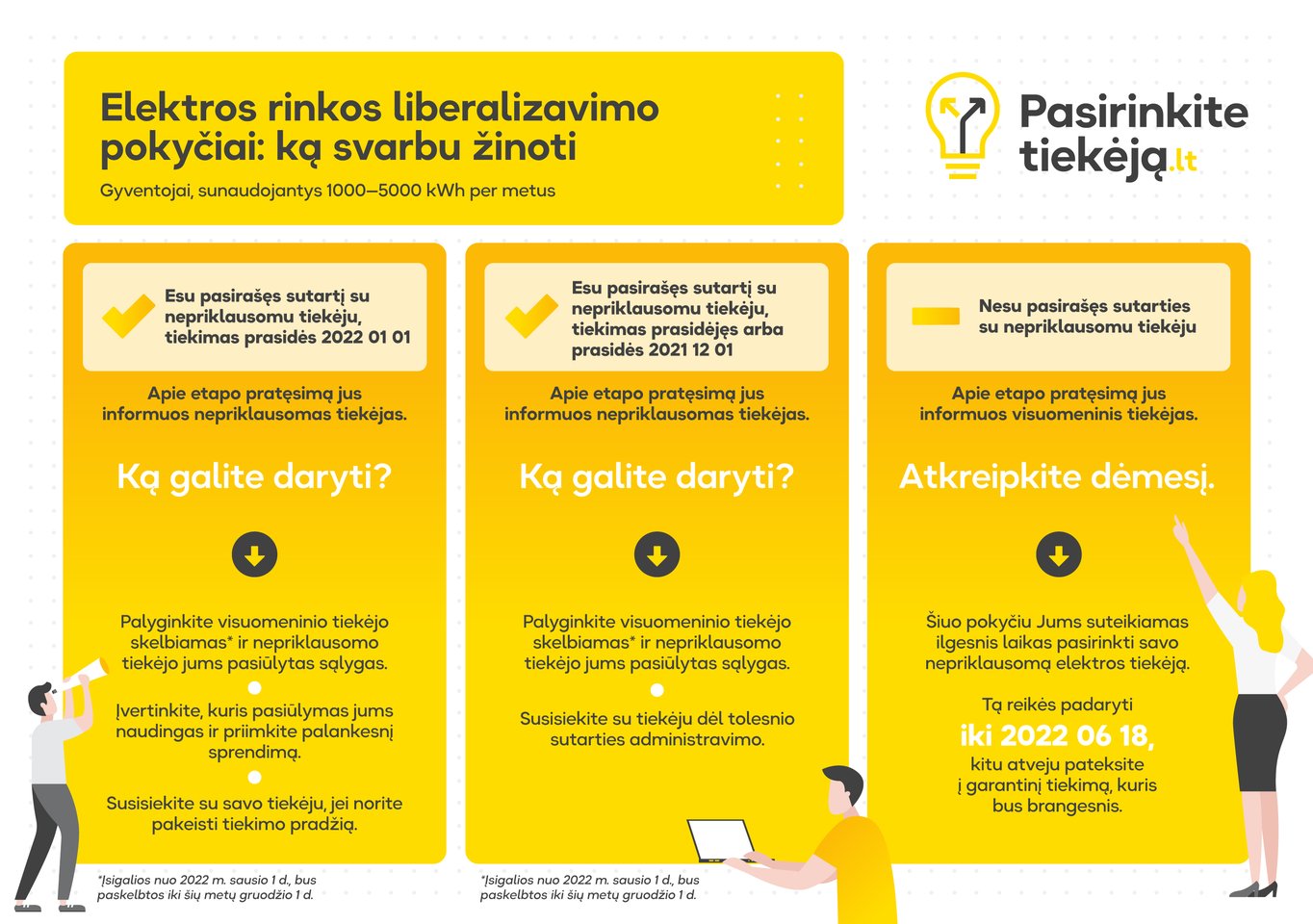 Elektros rinkos liberalizavimo pokyčiai: ką svarbu žinoti

Gyventojai, sunaudojantys 1000–5000 kWh per metus

Pasirinkite tiekėją.lt

Esu pasirašęs sutartį su nepriklausomu tiekėju, tiekimas prasidės 2022 01 01

Apie etapo pratęsimą jus informuos nepriklausomas tiekėjas.

Ką galite daryti?

Palyginkite visuomeninio tiekėjo skelbiamas* ir nepriklausomo tiekėjo jums pasiūlytas sąlygas.

Įvertinkite, kuris pasiūlymas jums naudingas ir priimkite palankesnį sprendimą.

Susisiekite su savo tiekėju, jei norite pakeisti tiekimo pradžią.

*Įsigalios nuo 2022 m. sausio 1 d., bus paskelbtos iki šių metų gruodžio 1 d.

Esu pasirašęs sutartį su nepriklausomu tiekėju, tiekimas prasidėjęs arba prasidės 2021 12 01

Apie etapo pratęsimą jus informuos nepriklausomas tiekėjas.

Ką galite daryti?

Palyginkite visuomeninio tiekėjo skelbiamas* ir nepriklausomo tiekėjo jums pasiūlytas sąlygas.

Susisiekite su tiekėju dėl tolesnio sutarties administravimo.

*Įsigalios nuo 2022 m. sausio 1 d., bus paskelbtos iki šių metų gruodžio 1 d.

Nesu pasirašęs sutarties su nepriklausomu tiekėju

Apie etapo pratęsimą jus informuos visuomeninis tiekėjas.

Atkreipkite dėmesį.

Šiuo pokyčiu Jums suteikiamas ilgesnis laikas pasirinkti savo nepriklausomą elektros tiekėją.

Tą reikės padaryti

iki 2022 06 18,

kitu atveju pateksite į garantinį tiekimą, kuris bus brangesnis.